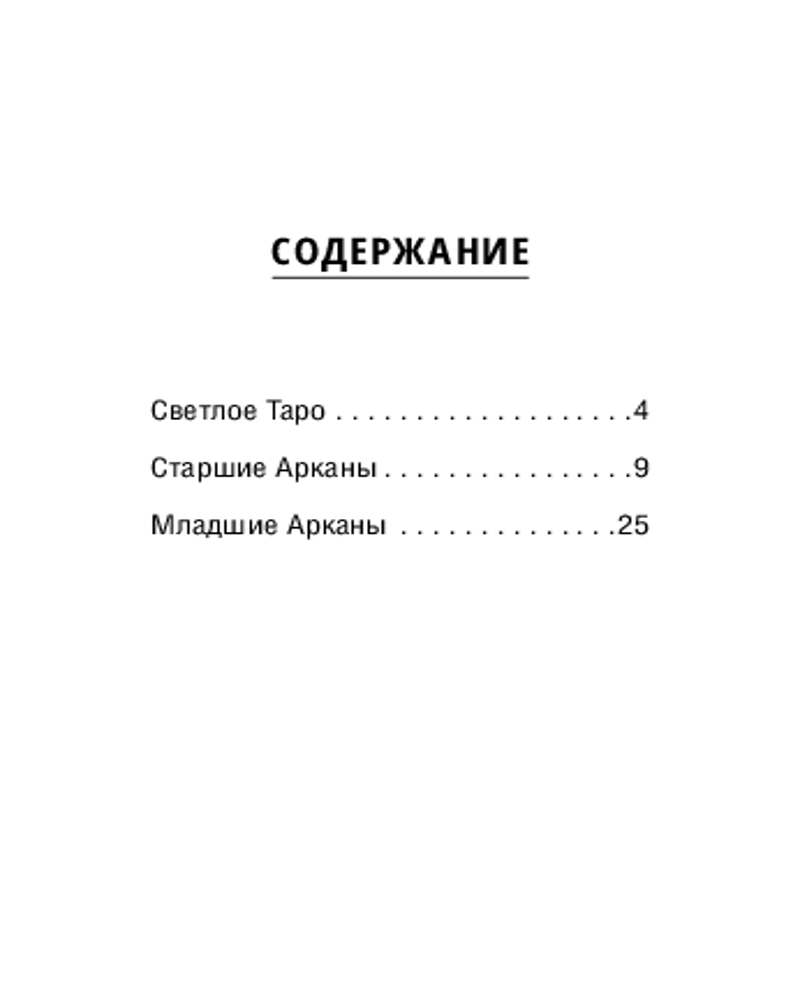 СОДЕРЖАНИЕ

Светлое Таро 4

Старшие Арканы 9

Младшие Арканы 25